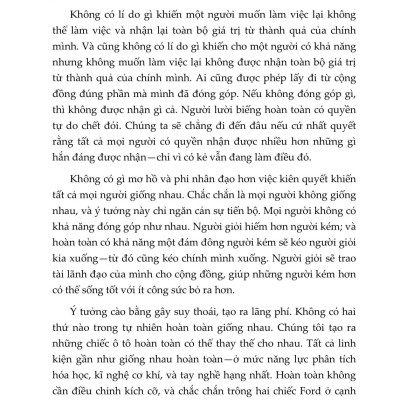 Không có lí do gì khiến một người muốn làm việc lại không thể làm việc và nhận lại toàn bộ giá trị từ thành quả của chính mình. Và cũng không có lí do gì khiến cho một người có khả năng nhưng không muốn làm việc lại không được nhận toàn bộ giá trị từ thành quả của chính mình. Ai cũng được phép lấy đi từ cộng đồng đúng phần mà mình đã đóng góp. Nếu không đóng góp gì, thì không được nhận gì cả. Người lười biếng hoàn toàn có quyền tự do chết đói. Chúng ta sẽ chẳng đi đến đâu nếu cứ nhất quyết rằng tất cả mọi người có quyền nhận được nhiều hơn những gì hắn đáng được nhận—chỉ vì có kẻ vẫn đang làm điều đó.

Không có gì mơ hồ và phi nhân đạo hơn việc kiên quyết khiến tất cả mọi người giống nhau. Chắc chắn là mọi người không giống nhau, và ý tưởng này chỉ ngăn cản sự tiến bộ. Mọi người không có khả năng đóng góp như nhau. Người giỏi hiếm hơn người kém; và hoàn toàn có khả năng một đám đông người kém sẽ kéo người giỏi kia xuống—từ đó cũng kéo chính mình xuống. Người giỏi sẽ trao tài lãnh đạo của mình cho cộng đồng, giúp những người kém hơn có thể sống tốt với ít công sức bỏ ra hơn.

Ý tưởng cào bằng gây suy thoái, tạo ra lãng phí. Không có hai thứ nào trong tự nhiên hoàn toàn giống nhau. Chúng tôi tạo ra những chiếc ô tô hoàn toàn có thể thay thế cho nhau. Tất cả linh kiện gần như giống nhau hoàn toàn—ở mức năng lực phân tích hóa học, kĩ nghệ cơ khí, và tay nghề hạng nhất. Hoàn toàn không cần điều chỉnh kích cỡ, và chắc chắn trông hai chiếc Ford ở cạnh